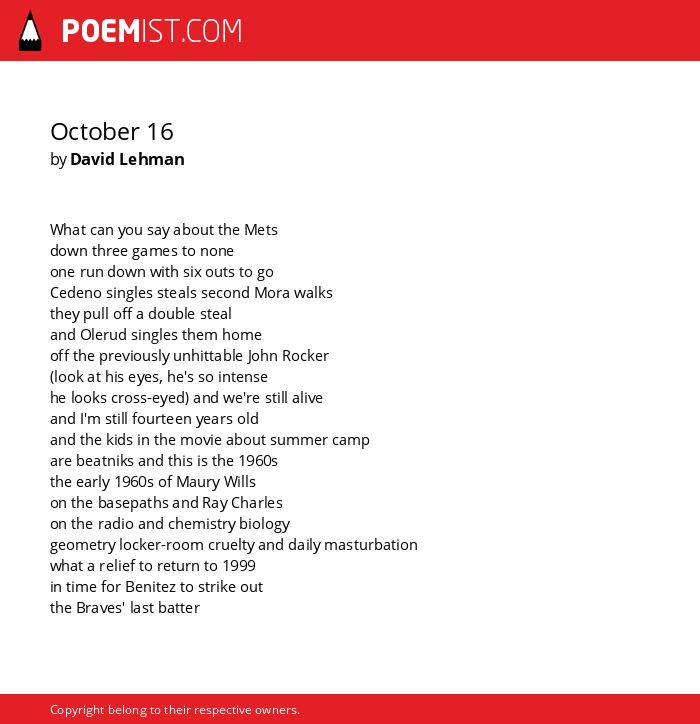 POEMIST.COM

October 16
by David Lehman

What can you say about the Mets
down three games to none
one run down with six outs to go
Cedeno singles steals second Mora walks
they pull off a double steal
and Olerud singles them home
off the previously unhittable John Rocker
(look at his eyes, he's so intense
he looks cross-eyed) and we're still alive
and I'm still fourteen years old
and the kids in the movie about summer camp
are beatniks and this is the 1960s
the early 1960s of Maury Wills
on the basepaths and Ray Charles
on the radio and chemistry biology
geometry locker-room cruelty and daily masturbation
what a relief to return to 1999
in time for Benitez to strike out
the Braves' last batter

Copyright belong to their respective owners.